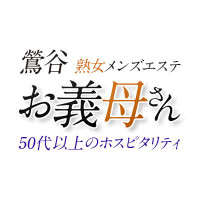 鶯谷 熟女メンズエステ
お義母さん
50代以上のホスピタリティ